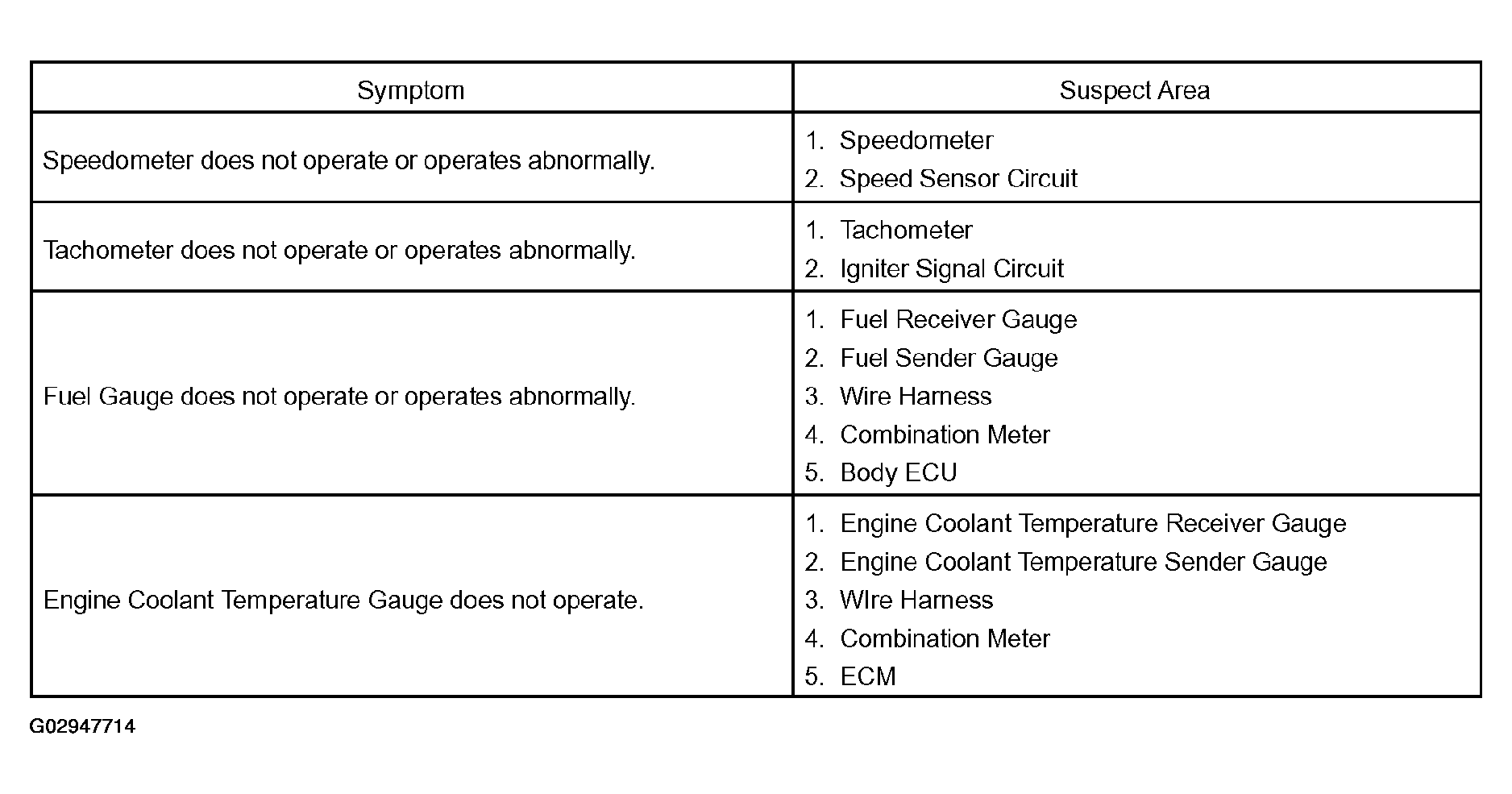 | Symptom | Suspect Area |
|---|---|
| Speedometer does not operate or operates abnormally. | 1. Speedometer 2. Speed Sensor Circuit |
| Tachometer does not operate or operates abnormally. | 1. Tachometer 2. Igniter Signal Circuit |
| Fuel Gauge does not operate or operates abnormally. | 1. Fuel Receiver Gauge 2. Fuel Sender Gauge 3. Wire Harness 4. Combination Meter 5. Body ECU |
| Engine Coolant Temperature Gauge does not operate. | 1. Engine Coolant Temperature Receiver Gauge 2. Engine Coolant Temperature Sender Gauge 3. WIre Harness 4. Combination Meter 5. ECM |

G02947714